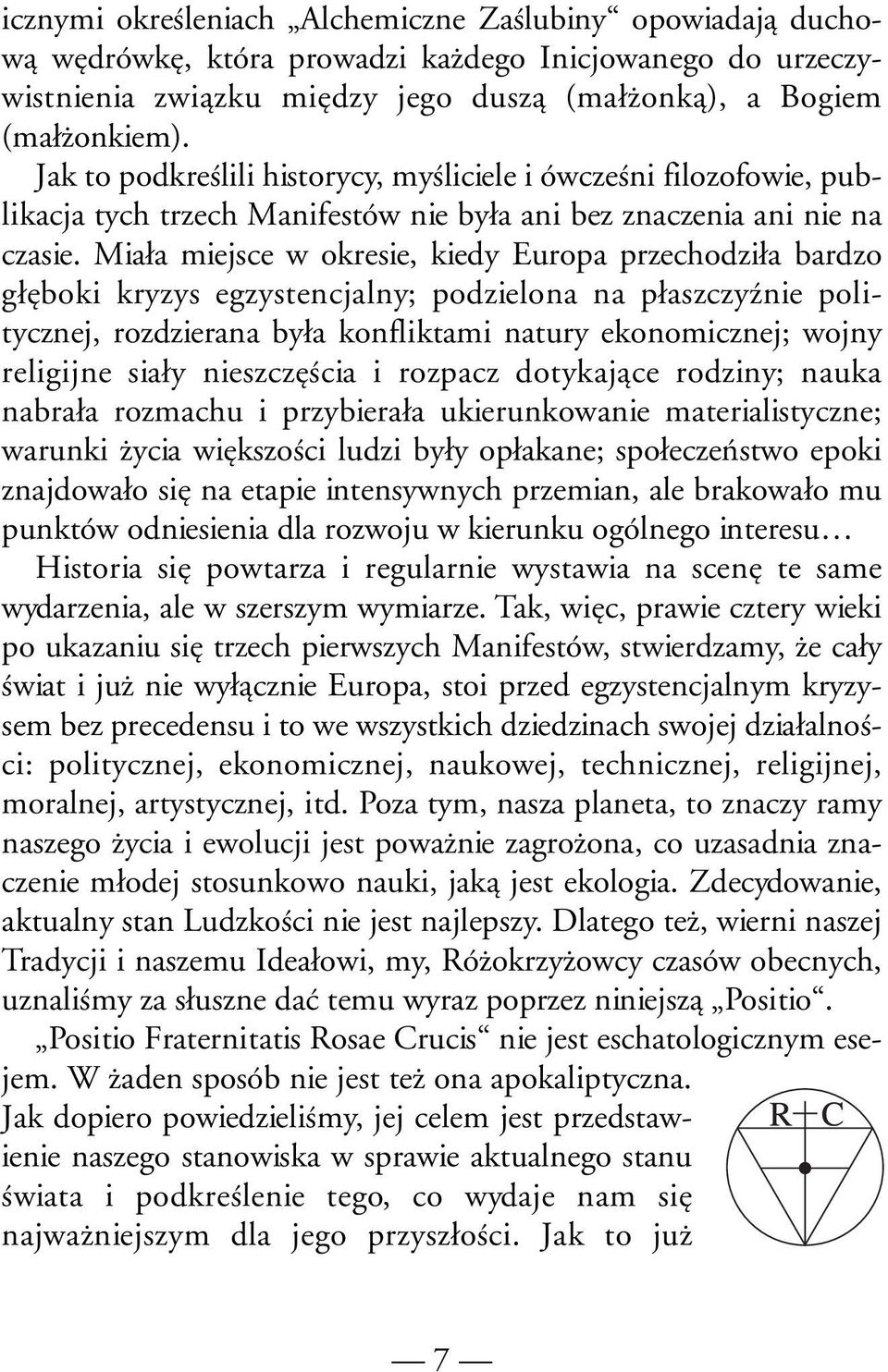 icznymi określeniach „Alchemiczne Zaślubiny“ opowiadają duchową wędrówkę, która prowadzi każdego Inicjowanego do urzeczywistnienia związku między jego duszą (małżonką), a Bogiem (małżonkiem).

Jak to podkreślili historycy, myśliciele i ówcześni filozofowie, publikacja tych trzech Manifestów nie była ani bez znaczenia ani nie na czasie. Miała miejsce w okresie, kiedy Europa przechodziła bardzo głęboki kryzys egzystencjalny; podzielona na płaszczyźnie politycznej, rozdzierana była konfliktami natury ekonomicznej; wojny religijne siały nieszczęścia i rozpacz dotykające rodziny; nauka nabrała rozmachu i przybierała ukierunkowanie materialistyczne; warunki życia większości ludzi były opłakane; społeczeństwo epoki znajdowało się na etapie intensywnych przemian, ale brakowało mu punktów odniesienia dla rozwoju w kierunku ogólnego interesu…

Historia się powtarza i regularnie wystawia na scenę te same wydarzenia, ale w szerszym wymiarze. Tak, więc, prawie cztery wieki po ukazaniu się trzech pierwszych Manifestów, stwierdzamy, że cały świat i już nie wyłącznie Europa, stoi przed egzystencjalnym kryzysem bez precedensu i to we wszystkich dziedzinach swojej działalności: politycznej, ekonomicznej, naukowej, technicznej, religijnej, moralnej, artystycznej, itd. Poza tym, nasza planeta, to znaczy ramy naszego życia i ewolucji jest poważnie zagrożona, co uzasadnia znaczenie młodej stosunkowo nauki, jaką jest ekologia. Zdecydowanie, aktualny stan Ludzkości nie jest najlepszy. Dlatego też, wierni naszej Tradycji i naszemu Ideałowi, my, Różokrzyżowcy czasów obecnych, uznaliśmy za słuszne dać temu wyraz poprzez niniejszą „Positio“.

„Positio Fraternitatis Rosae Crucis“ nie jest eschatologicznym esejem. W żaden sposób nie jest też ona apokaliptyczna. Jak dopiero powiedzieliśmy, jej celem jest przedstawienie naszego stanowiska w sprawie aktualnego stanu świata i podkreślenie tego, co wydaje nam się najważniejszym dla jego przyszłości. Jak to już

R+C

— 7 —